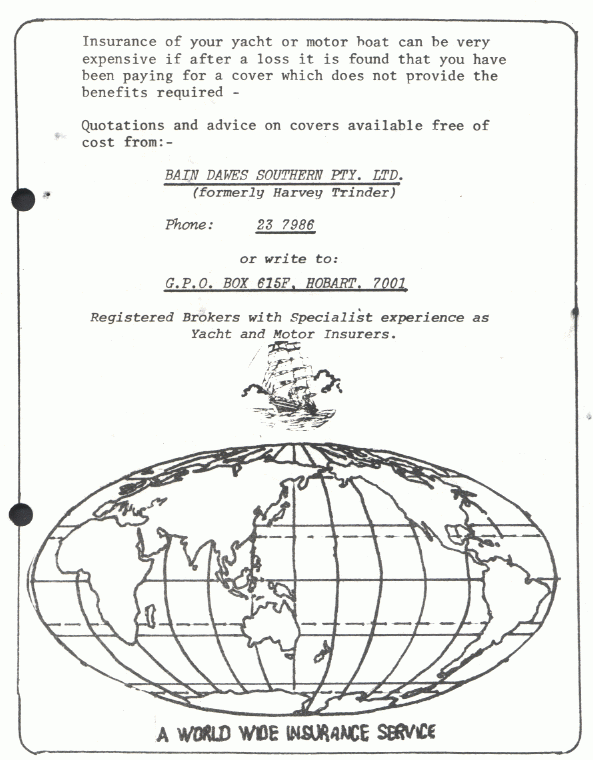 Insurance of your yacht or motor boat can be very expensive if after a loss it is found that you have been paying for a cover which does not provide the benefits required -

Quotations and advice on covers available free of cost from:-

BAIN DAWES SOUTHERN PTY. LTD.
(formerly Harvey Trinder)

Phone: 23 7986

or write to:

G.P.O. BOX 615F, HOBART. 7001

Registered Brokers with Specialist experience as Yacht and Motor Insurers.

A WORLD WIDE INSURANCE SERVICE